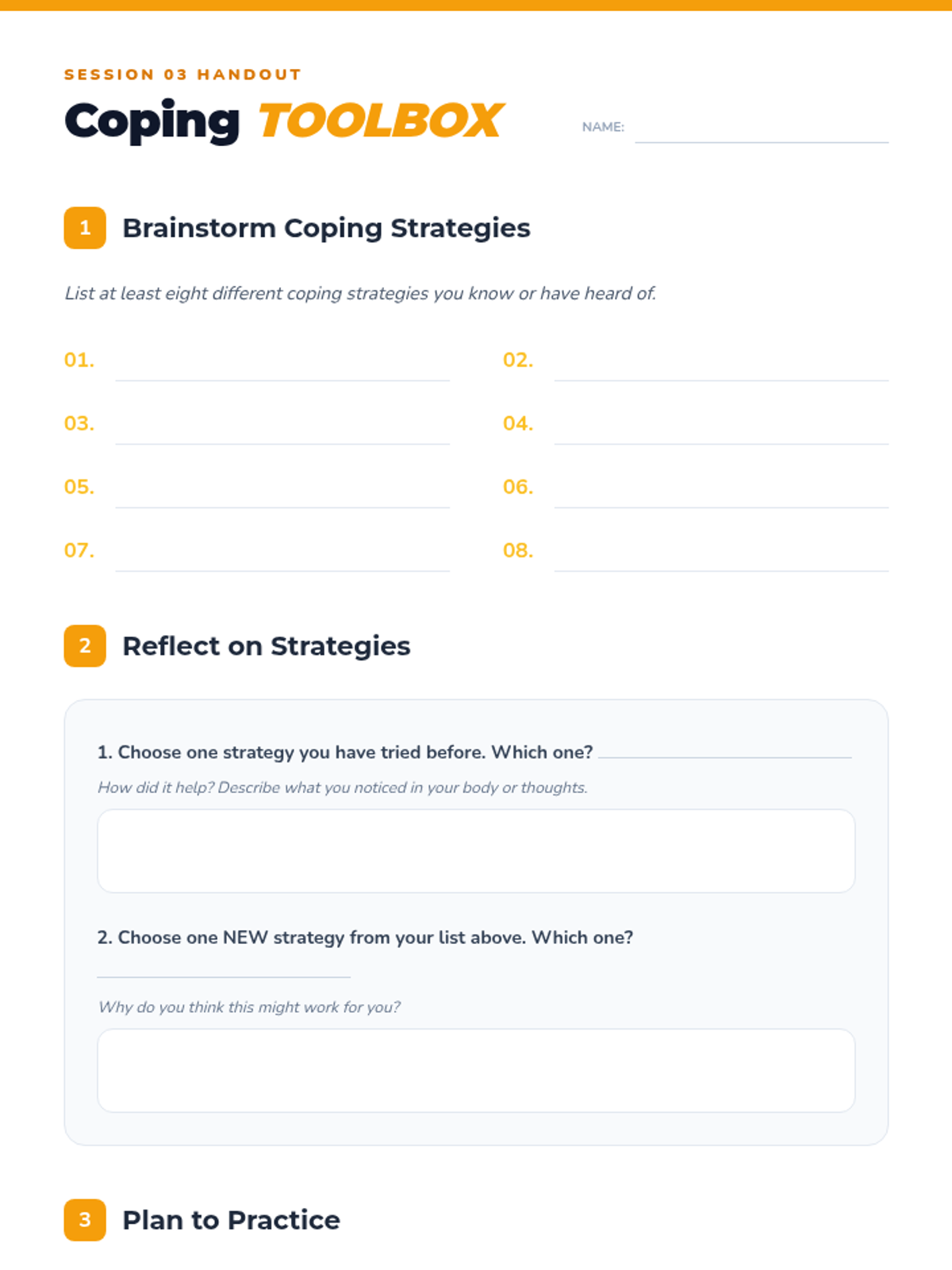 SESSION 03 HANDOUT

Coping TOOLBOX

NAME:

1 Brainstorm Coping Strategies

List at least eight different coping strategies you know or have heard of.

01.

02.

03.

04.

05.

06.

07.

08.

2 Reflect on Strategies

1. Choose one strategy you have tried before. Which one?

How did it help? Describe what you noticed in your body or thoughts.

2. Choose one NEW strategy from your list above. Which one?

Why do you think this might work for you?

3 Plan to Practice